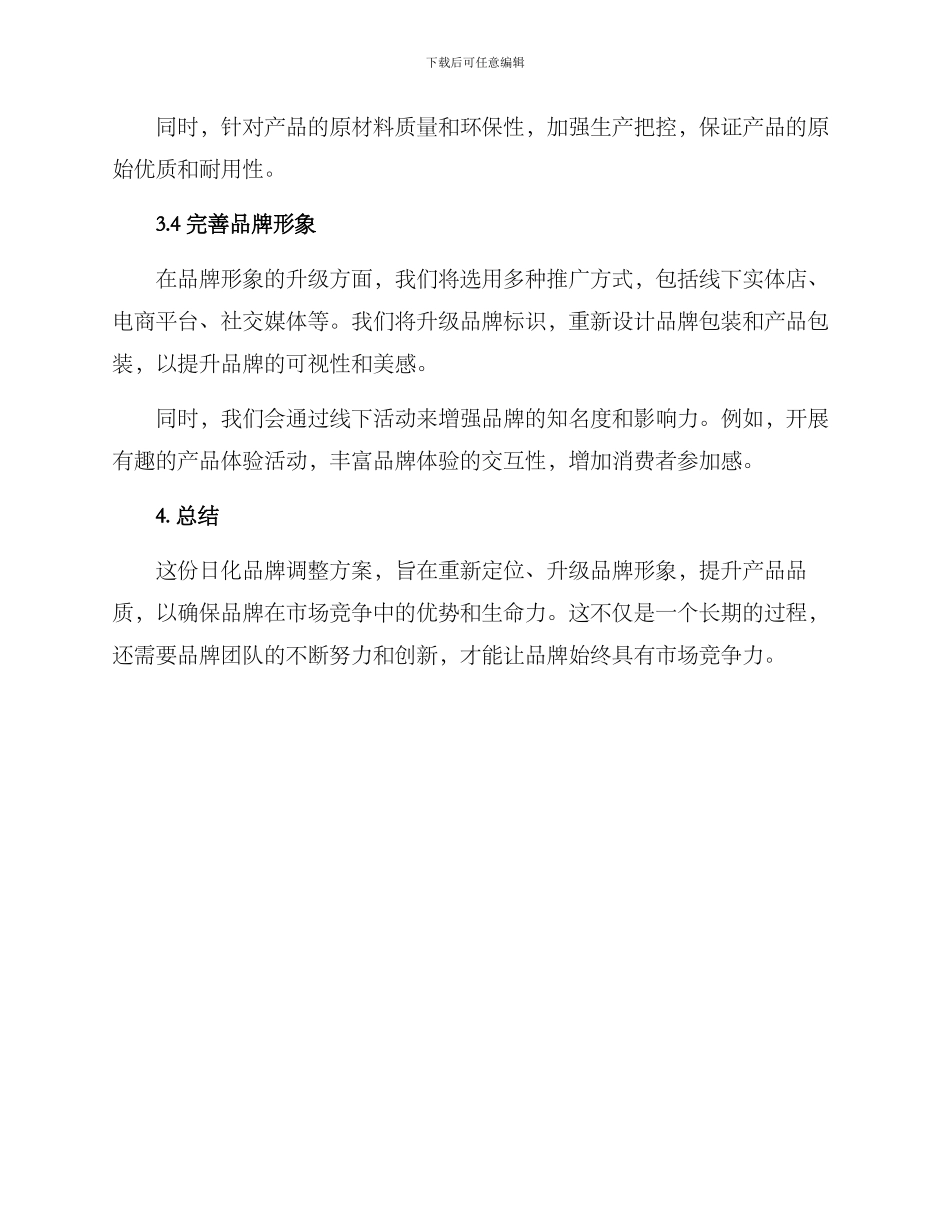 下载后可任意编辑

同时，针对产品的原材料质量和环保性，加强生产把控，保证产品的原始优质和耐用性。

3.4 完善品牌形象

在品牌形象的升级方面，我们将选用多种推广方式，包括线下实体店、电商平台、社交媒体等。我们将升级品牌标识，重新设计品牌包装和产品包装，以提升品牌的可视性和美感。

同时，我们会通过线下活动来增强品牌的知名度和影响力。例如，开展有趣的产品体验活动，丰富品牌体验的交互性，增加消费者参加感。

4. 总结

这份日化品牌调整方案，旨在重新定位、升级品牌形象，提升产品品质，以确保品牌在市场竞争中的优势和生命力。这不仅是一个长期的过程，还需要品牌团队的不断努力和创新，才能让品牌始终具有市场竞争力。